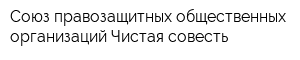 Союз правозащитных общественных организаций Чистая совесть